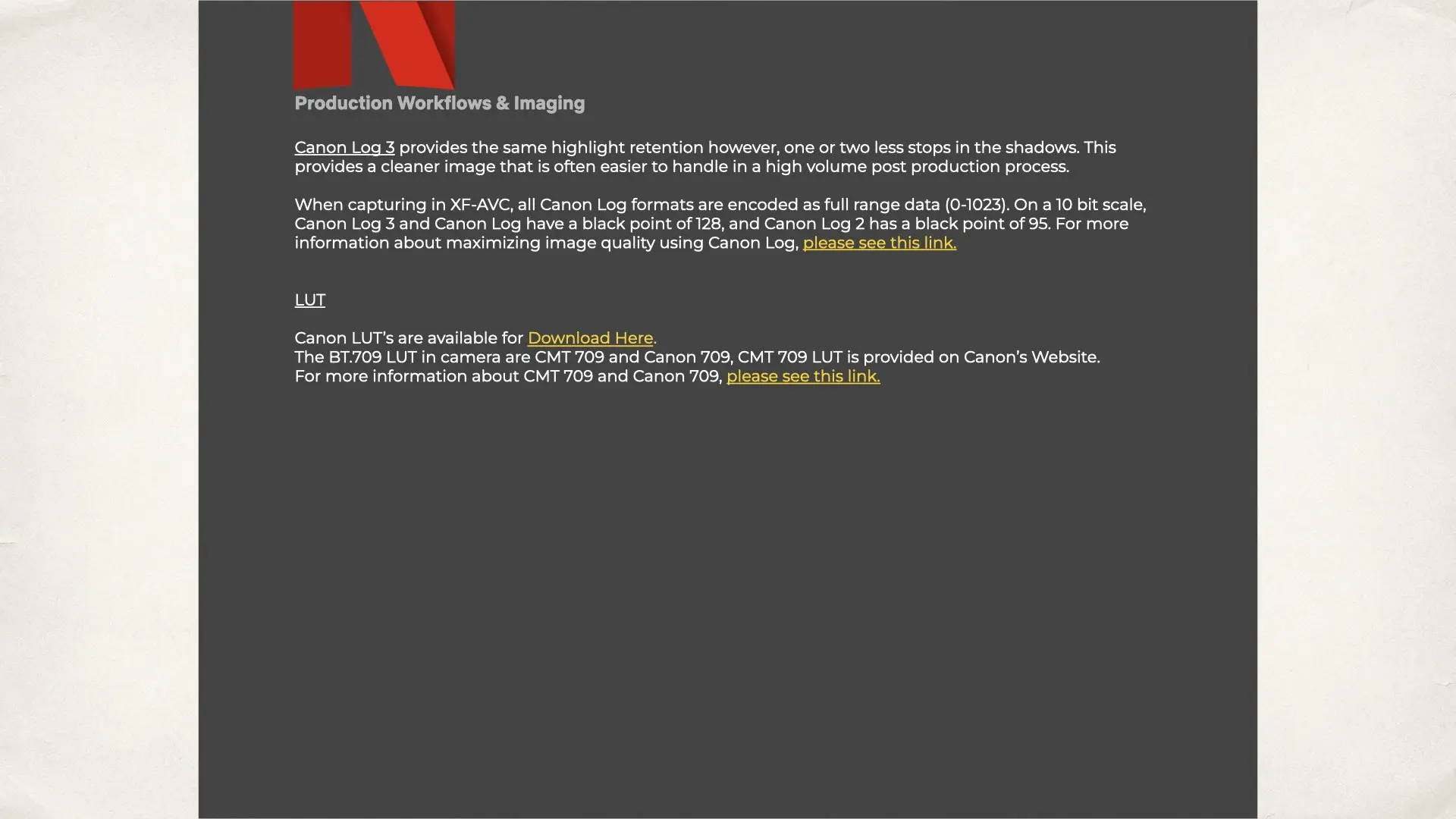 Production Workflows & Imaging

Canon Log 3 provides the same highlight retention however, one or two less stops in the shadows. This provides a cleaner image that is often easier to handle in a high volume post production process.

When capturing in XF-AVC, all Canon Log formats are encoded as full range data (0-1023). On a 10 bit scale, Canon Log 3 and Canon Log have a black point of 128, and Canon Log 2 has a black point of 95. For more information about maximizing image quality using Canon Log, please see this link.

LUT

Canon LUT's are available for Download Here.
The BT.709 LUT in camera are CMT 709 and Canon 709, CMT 709 LUT is provided on Canon's Website.
For more information about CMT 709 and Canon 709, please see this link.